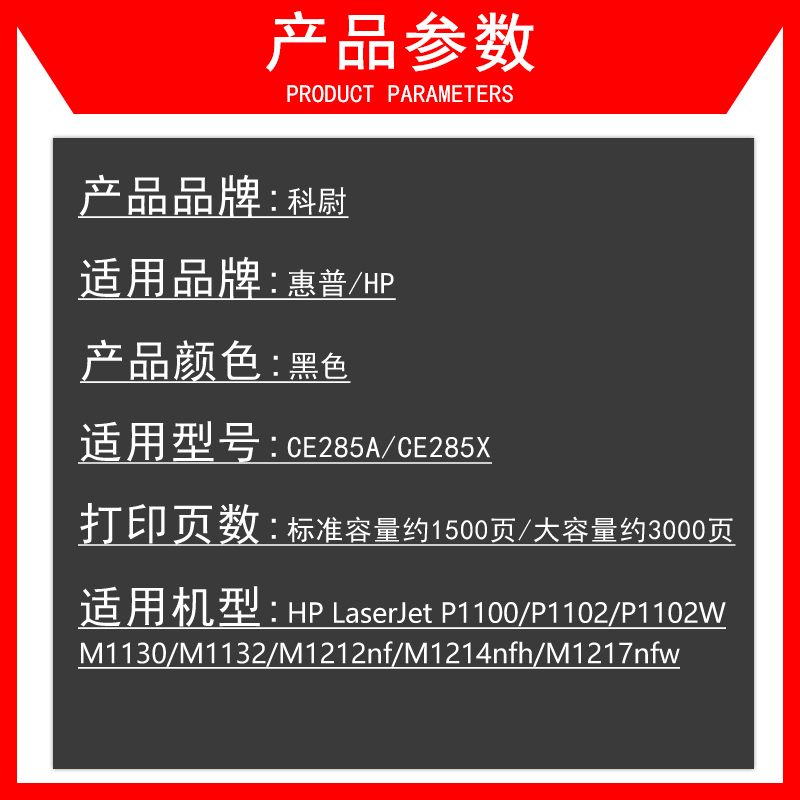 产品参数
PRODUCT PARAMETERS

产品品牌：科尉

适用品牌：惠普/HP

产品颜色：黑色

适用型号：CE285A/CE285X

打印页数：标准容量约1500页/大容量约3000页

适用机型：HP LaserJet P1100/P1102/P1102W M1130/M1132/M1212nf/M1214nfh/M1217nfw